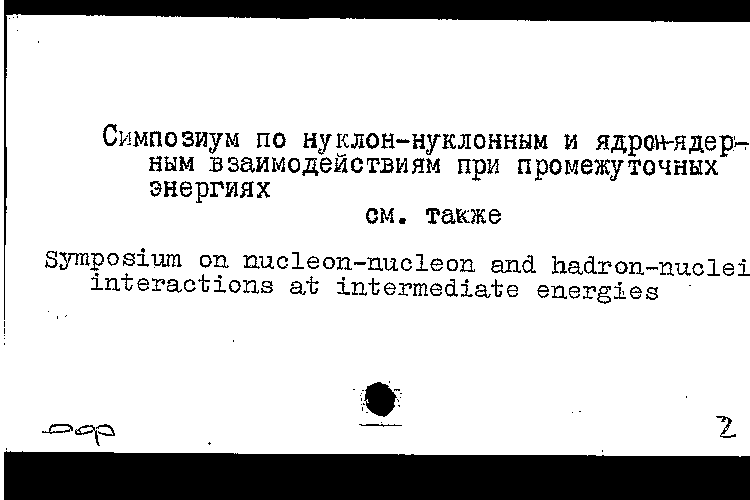 Симпозиум по нуклон-нуклонным и ядрон-ядерным взаимодействиям при промежуточных энергиях

см. также

Symposium on nucleon-nucleon and hadron-nuclei interactions at intermediate energies

2